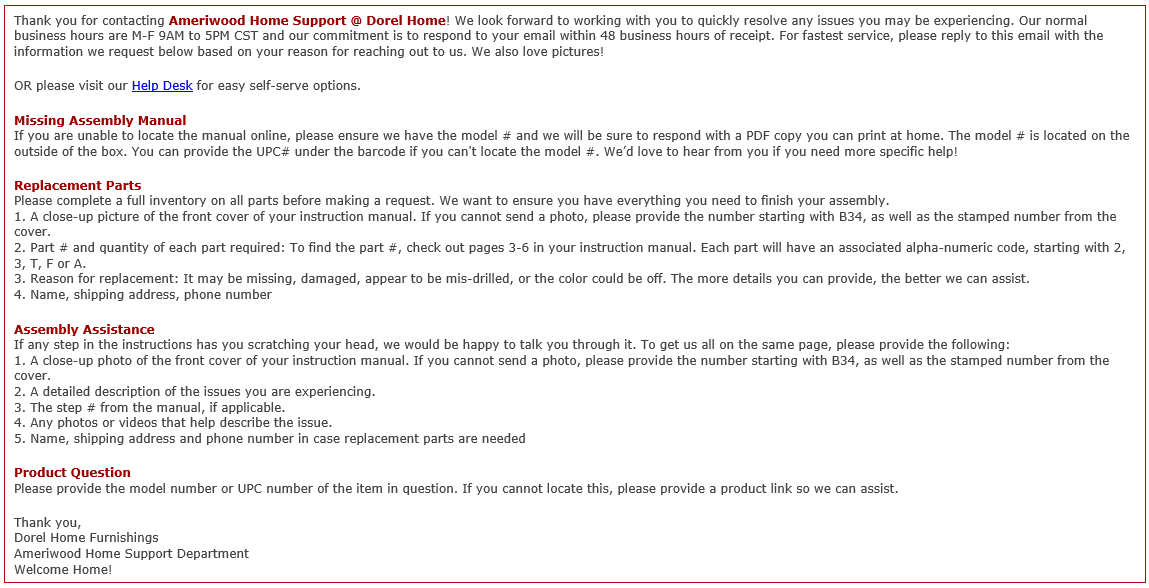 Thank you for contacting Ameriwood Home Support @ Dorel Home! We look forward to working with you to quickly resolve any issues you may be experiencing. Our normal business hours are M-F 9AM to 5PM CST and our commitment is to respond to your email within 48 business hours of receipt. For fastest service, please reply to this email with the information we request below based on your reason for reaching out to us. We also love pictures!

OR please visit our Help Desk for easy self-serve options.

Missing Assembly Manual
If you are unable to locate the manual online, please ensure we have the model # and we will be sure to respond with a PDF copy you can print at home. The model # is located on the outside of the box. You can provide the UPC# under the barcode if you can't locate the model #. We'd love to hear from you if you need more specific help!

Replacement Parts
Please complete a full inventory on all parts before making a request. We want to ensure you have everything you need to finish your assembly.
1. A close-up picture of the front cover of your instruction manual. If you cannot send a photo, please provide the number starting with B34, as well as the stamped number from the cover.
2. Part # and quantity of each part required: To find the part #, check out pages 3-6 in your instruction manual. Each part will have an associated alpha-numeric code, starting with 2, 3, T, F or A.
3. Reason for replacement: It may be missing, damaged, appear to be mis-drilled, or the color could be off. The more details you can provide, the better we can assist.
4. Name, shipping address, phone number

Assembly Assistance
If any step in the instructions has you scratching your head, we would be happy to talk you through it. To get us all on the same page, please provide the following:
1. A close-up photo of the front cover of your instruction manual. If you cannot send a photo, please provide the number starting with B34, as well as the stamped number from the cover.
2. A detailed description of the issues you are experiencing.
3. The step # from the manual, if applicable.
4. Any photos or videos that help describe the issue.
5. Name, shipping address and phone number in case replacement parts are needed

Product Question
Please provide the model number or UPC number of the item in question. If you cannot locate this, please provide a product link so we can assist.

Thank you,
Dorel Home Furnishings
Ameriwood Home Support Department
Welcome Home!